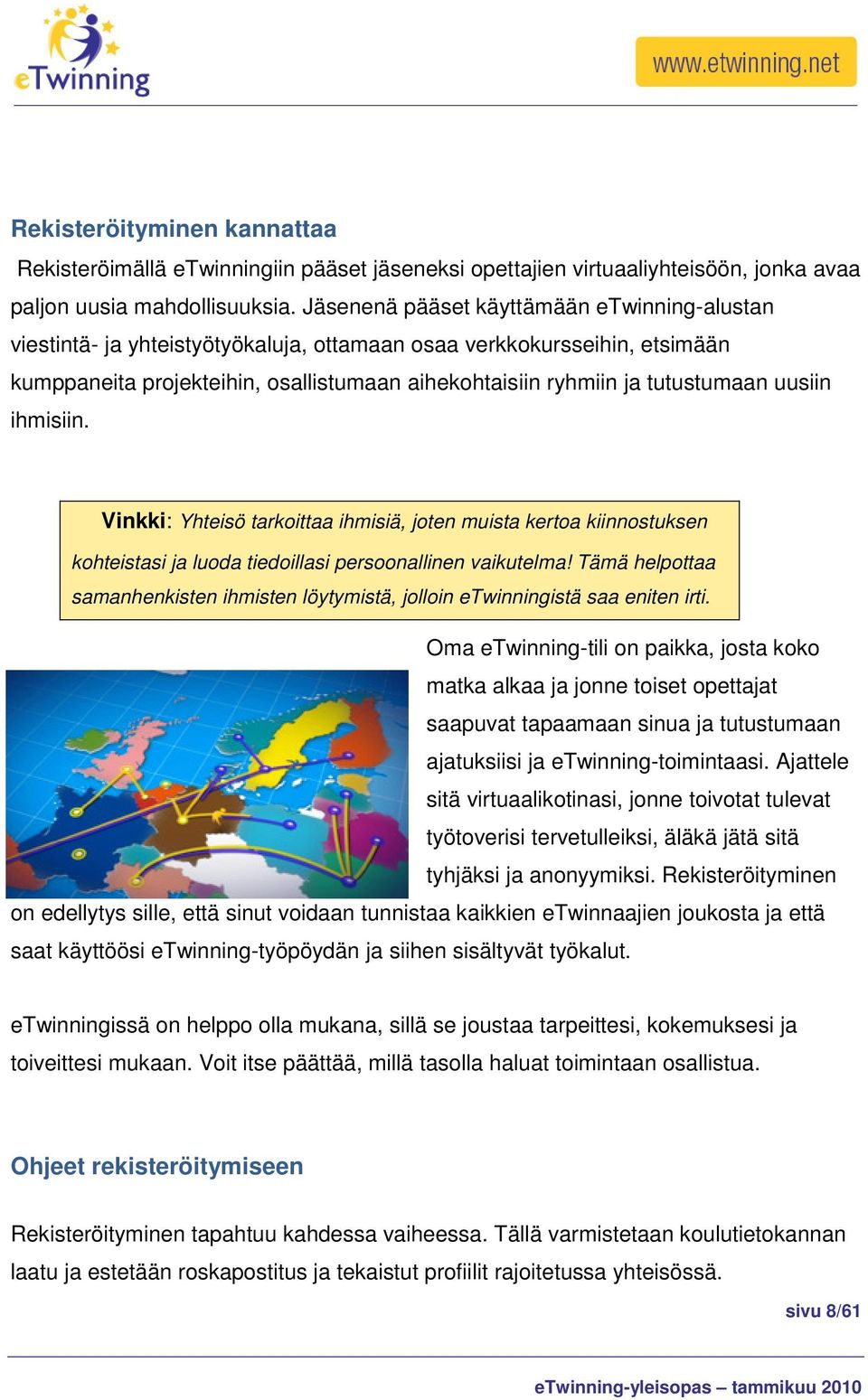 eTwinning

www.etwinning.net

Rekisteröityminen kannattaa

Rekisteröimällä eTwinningiin pääset jäseneksi opettajien virtuaaliyhteisöön, jonka avaa paljon uusia mahdollisuuksia. Jäsenenä pääset käyttämään eTwinning-alustan viestintä- ja yhteistyötyökaluja, ottamaan osaa verkkokursseihin, etsimään kumppaneita projekteihin, osallistumaan aihekohtaisiin ryhmiin ja tutustumaan uusiin ihmisiin.

Vinkki: Yhteisö tarkoittaa ihmisiä, joten muista kertoa kiinnostuksen kohteistasi ja luoda tiedoillasi persoonallinen vaikutelma! Tämä helpottaa samanhenkisten ihmisten löytymistä, jolloin eTwinningistä saa eniten irti.

Oma eTwinning-tili on paikka, josta koko matka alkaa ja jonne toiset opettajat saapuvat tapaamaan sinua ja tutustumaan ajatuksiisi ja eTwinning-toimintaasi. Ajattele sitä virtuaalikotinasi, jonne toivotat tulevat työtoverisi tervetulleiksi, äläkä jätä sitä tyhjäksi ja anonyymiksi. Rekisteröityminen on edellytys sille, että sinut voidaan tunnistaa kaikkien eTwinnaajien joukosta ja että saat käyttöösi eTwinning-työpöydän ja siihen sisältyvät työkalut.

eTwinningissä on helppo olla mukana, sillä se joustaa tarpeittesi, kokemuksesi ja toiveittesi mukaan. Voit itse päättää, millä tasolla haluat toimintaan osallistua.

Ohjeet rekisteröitymiseen

Rekisteröityminen tapahtuu kahdessa vaiheessa. Tällä varmistetaan koulutietokannan laatu ja estetään roskapostitus ja tekaistut profiilit rajoitetussa yhteisössä.

sivu 8/61

eTwinning-yleisopas – tammikuu 2010